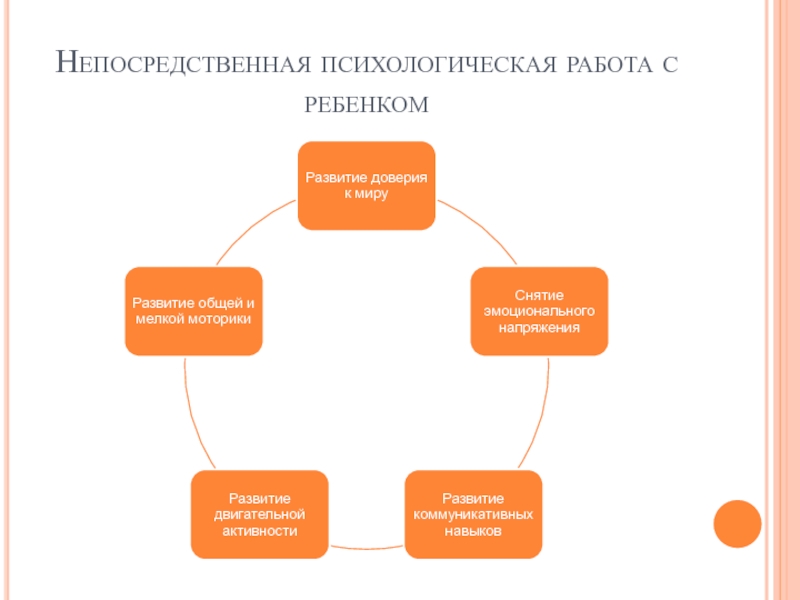 Непосредственная психологическая работа с ребенком

Развитие доверия к миру

Снятие эмоционального напряжения

Развитие коммуникативных навыков

Развитие двигательной активности

Развитие общей и мелкой моторики